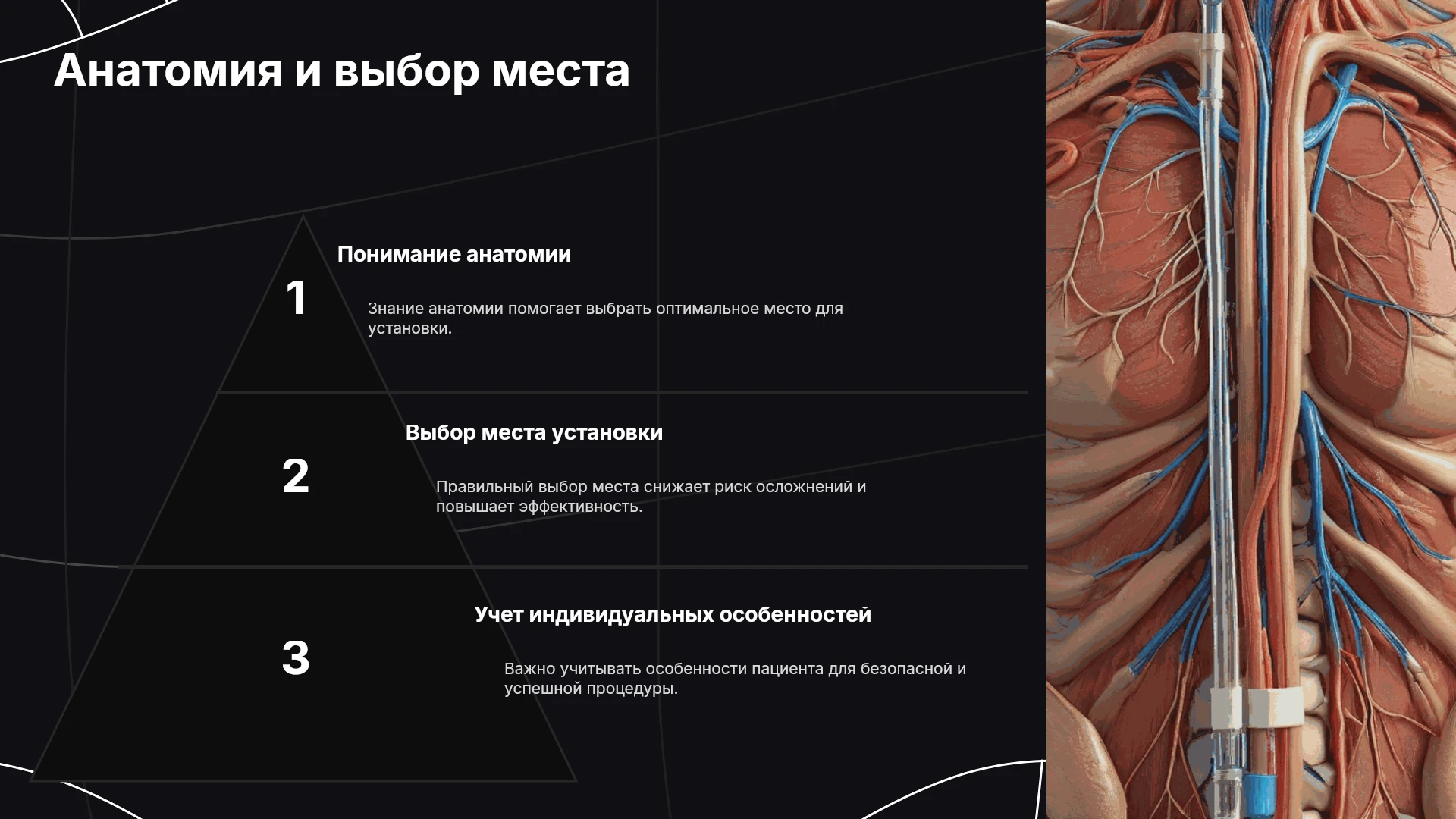 Анатомия и выбор места

1

Понимание анатомии

Знание анатомии помогает выбрать оптимальное место для установки.

2

Выбор места установки

Правильный выбор места снижает риск осложнений и повышает эффективность.

3

Учет индивидуальных особенностей

Важно учитывать особенности пациента для безопасной и успешной процедуры.